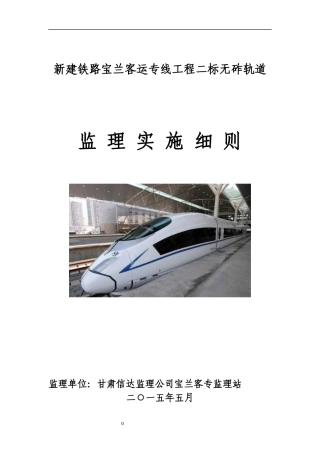 新建铁路宝兰客运专线工程二标无砟轨道

监 理 实 施 细 则

监理单位：甘肃信达监理公司宝兰客专监理站
二〇一五年五月

0